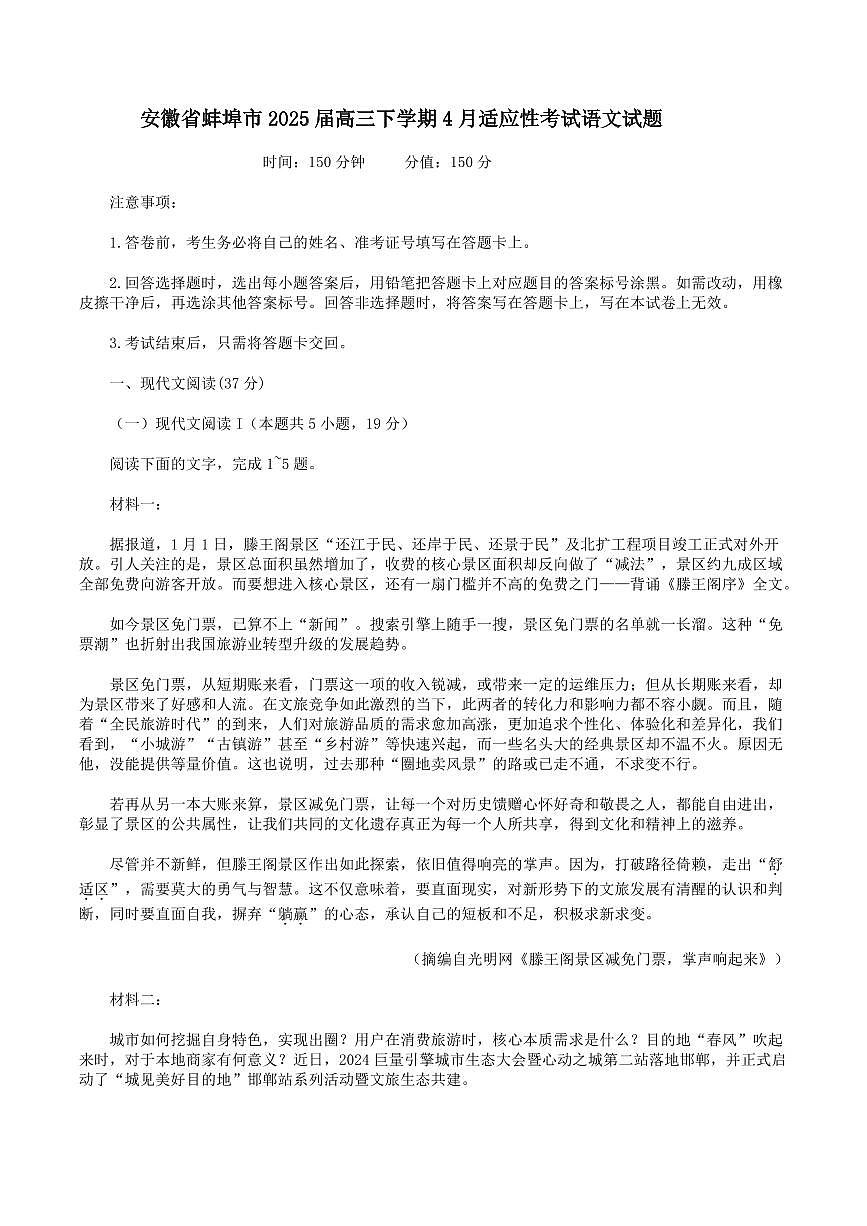 安徽省蚌埠市2025届高三下学期4月适应性考试语文试题

时间：150分钟　　分值：150分

注意事项：

1.答卷前，考生务必将自己的姓名、准考证号填写在答题卡上。

2.回答选择题时，选出每小题答案后，用铅笔把答题卡上对应题目的答案标号涂黑。如需改动，用橡皮擦干净后，再选涂其他答案标号。回答非选择题时，将答案写在答题卡上，写在本试卷上无效。

3.考试结束后，只需将答题卡交回。

一、现代文阅读(37分)

（一）现代文阅读Ⅰ（本题共5小题，19分）

阅读下面的文字，完成1~5题。

材料一：

据报道，1月1日，滕王阁景区“还江于民、还岸于民、还景于民”及北扩工程项目竣工正式对外开放。引人关注的是，景区总面积虽然增加了，收费的核心景区面积却反向做了“减法”，景区约九成区域全部免费向游客开放。而要想进入核心景区，还有一扇门槛并不高的免费之门——背诵《滕王阁序》全文。

如今景区免门票，已算不上“新闻”。搜索引擎上随手一搜，景区免门票的名单就一长溜。这种“免票潮”也折射出我国旅游业转型升级的发展趋势。

景区免门票，从短期账来看，门票这一项的收入锐减，或带来一定的运维压力；但从长期账来看，却为景区带来了好感和人流。在文旅竞争如此激烈的当下，此两者的转化力和影响力都不容小觑。而且，随着“全民旅游时代”的到来，人们对旅游品质的需求愈加高涨，更加追求个性化、体验化和差异化，我们看到，“小城游”“古镇游”甚至“乡村游”等快速兴起，而一些名头大的经典景区却不温不火。原因无他，没能提供等量价值。这也说明，过去那种“圈地卖风景”的路或已走不通，不求变不行。

若再从另一本大账来算，景区减免门票，让每一个对历史馈赠心怀好奇和敬畏之人，都能自由进出，彰显了景区的公共属性，让我们共同的文化遗存真正为每一个人所共享，得到文化和精神上的滋养。

尽管并不新鲜，但滕王阁景区作出如此探索，依旧值得响亮的掌声。因为，打破路径倚赖，走出“舒适区”，需要莫大的勇气与智慧。这不仅意味着，要直面现实，对新形势下的文旅发展有清醒的认识和判断，同时要直面自我，摒弃“躺赢”的心态，承认自己的短板和不足，积极求新求变。

（摘编自光明网《滕王阁景区减免门票，掌声响起来》）

材料二：

城市如何挖掘自身特色，实现出圈？用户在消费旅游时，核心本质需求是什么？目的地“春风”吹起来时，对于本地商家有何意义？近日，2024巨量引擎城市生态大会暨心动之城第二站落地邯郸，并正式启动了“城见美好目的地”邯郸站系列活动暨文旅生态共建。